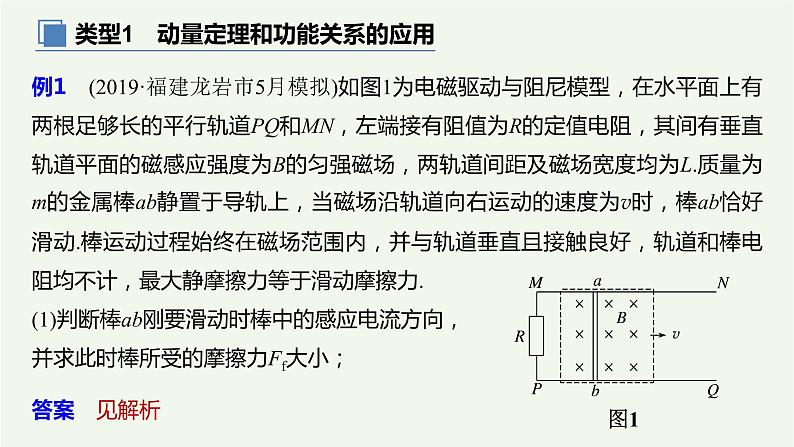 类型1 动量定理和功能关系的应用

例1 (2019·福建龙岩市5月模拟)如图1为电磁驱动与阻尼模型，在水平面上有两根足够长的平行轨道PQ和MN，左端接有阻值为R的定值电阻，其间有垂直轨道平面的磁感应强度为B的匀强磁场，两轨道间距及磁场宽度均为L.质量为m的金属棒ab静置于导轨上，当磁场沿轨道向右运动的速度为v时，棒ab恰好滑动.棒运动过程始终在磁场范围内，并与轨道垂直且接触良好，轨道和棒电阻均不计，最大静摩擦力等于滑动摩擦力.

(1)判断棒ab刚要滑动时棒中的感应电流方向，并求此时棒所受的摩擦力$F_f$大小；

答案 见解析

M a N
R
B
v
P b Q
图1